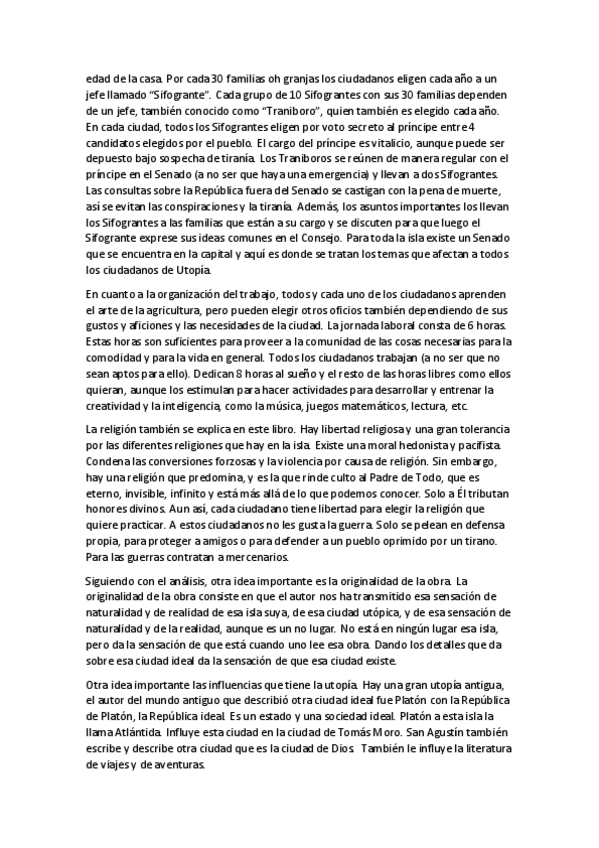 edad de la casa. Por cada 30 familias oh granjas los ciudadanos eligen cada año a un jefe llamado "Sifogrante". Cada grupo de 10 Sifograntes con sus 30 familias dependen de un jefe, también conocido como "Traniboro", quien también es elegido cada año. En cada ciudad, todos los Sifograntes eligen por voto secreto al príncipe entre 4 candidatos elegidos por el pueblo. El cargo del príncipe es vitalicio, aunque puede ser depuesto bajo sospecha de tiranía. Los Traniboros se reúnen de manera regular con el príncipe en el Senado (a no ser que haya una emergencia) y llevan a dos Sifograntes. Las consultas sobre la República fuera del Senado se castigan con la pena de muerte, así se evitan las conspiraciones y la tiranía. Además, los asuntos importantes los llevan los Sifograntes a las familias que están a su cargo y se discuten para que luego el Sifogrante exprese sus ideas comunes en el Consejo. Para toda la isla existe un Senado que se encuentra en la capital y aquí es donde se tratan los temas que afectan a todos los ciudadanos de Utopía.

En cuanto a la organización del trabajo, todos y cada uno de los ciudadanos aprenden el arte de la agricultura, pero pueden elegir otros oficios también dependiendo de sus gustos y aficiones y las necesidades de la ciudad. La jornada laboral consta de 6 horas. Estas horas son suficientes para proveer a la comunidad de las cosas necesarias para la comodidad y para la vida en general. Todos los ciudadanos trabajan (a no ser que no sean aptos para ello). Dedican 8 horas al sueño y el resto de las horas libres como ellos quieran, aunque los estimulan para hacer actividades para desarrollar y entrenar la creatividad y la inteligencia, como la música, juegos matemáticos, lectura, etc.

La religión también se explica en este libro. Hay libertad religiosa y una gran tolerancia por las diferentes religiones que hay en la isla. Existe una moral hedonista y pacifista. Condena las conversiones forzosas y la violencia por causa de religión. Sin embargo, hay una religión que predomina, y es la que rinde culto al Padre de Todo, que es eterno, invisible, infinito y está más allá de lo que podemos conocer. Solo a Él tributan honores divinos. Aun así, cada ciudadano tiene libertad para elegir la religión que quiere practicar. A estos ciudadanos no les gusta la guerra. Solo se pelean en defensa propia, para proteger a amigos o para defender a un pueblo oprimido por un tirano. Para las guerras contratan a mercenarios.

Siguiendo con el análisis, otra idea importante es la originalidad de la obra. La originalidad de la obra consiste en que el autor nos ha transmitido esa sensación de naturalidad y de realidad de esa isla suya, de esa ciudad utópica, y de esa sensación de naturalidad y de la realidad, aunque es un no lugar. No está en ningún lugar esa isla, pero da la sensación de que está cuando uno lee esa obra. Dando los detalles que da sobre esa ciudad ideal da la sensación de que esa ciudad existe.

Otra idea importante las influencias que tiene la utopía. Hay una gran utopía antigua, el autor del mundo antiguo que describió otra ciudad ideal fue Platón con la República de Platón, la República ideal. Es un estado y una sociedad ideal. Platón a esta isla la llama Atlántida. Influye esta ciudad en la ciudad de Tomás Moro. San Agustín también escribe y describe otra ciudad que es la ciudad de Dios. También le influye la literatura de viajes y de aventuras.